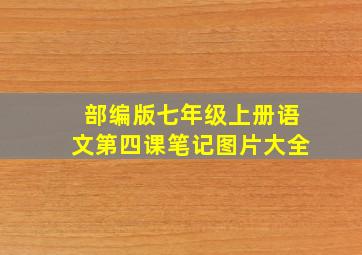 部编版七年级上册语文第四课笔记图片大全